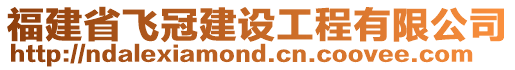 福建省飞冠建设工程有限公司
http://ndalexiamond.cn.coovee.com